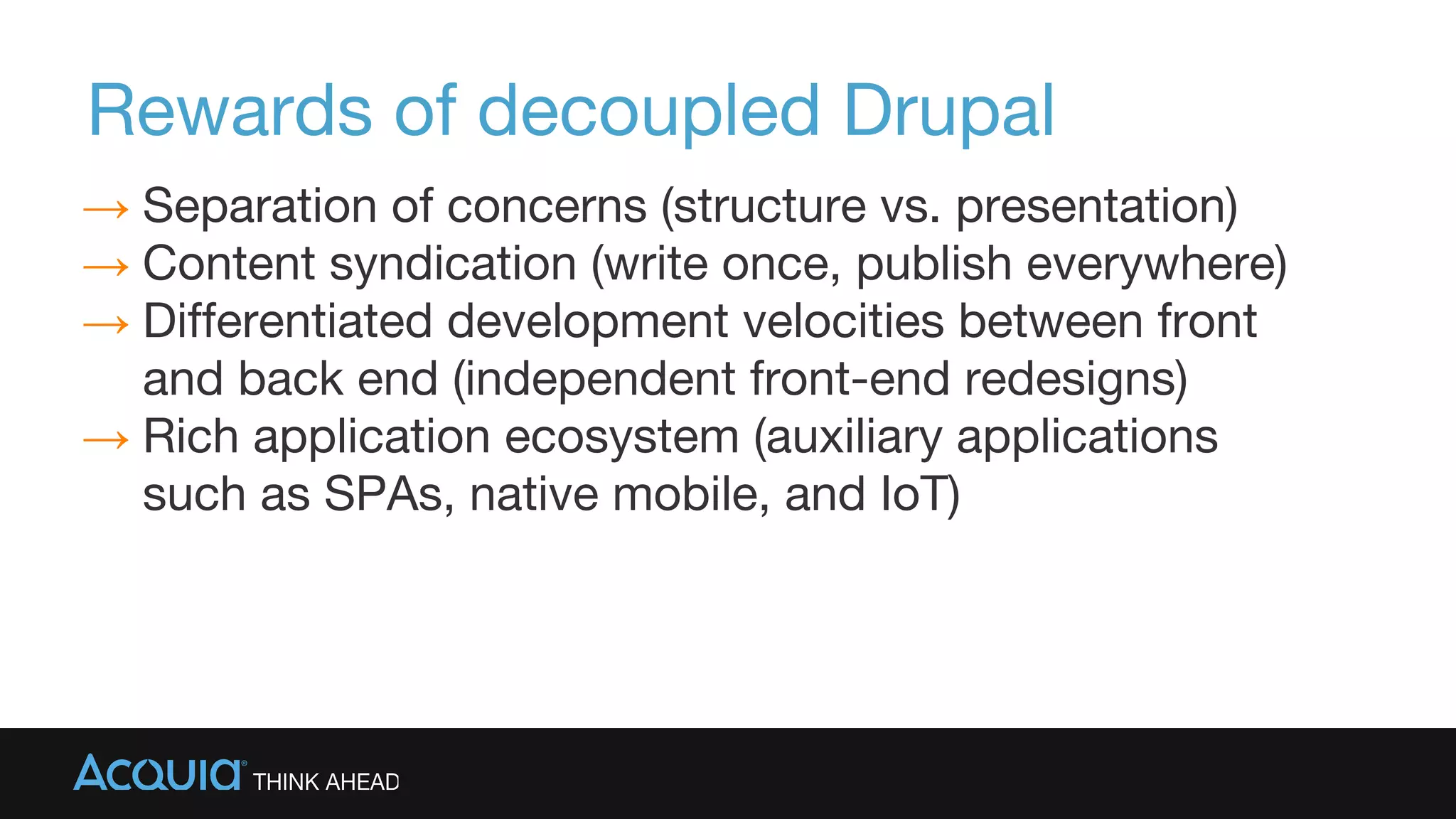 Rewards of decoupled Drupal

→ Separation of concerns (structure vs. presentation)
→ Content syndication (write once, publish everywhere)
→ Differentiated development velocities between front and back end (independent front-end redesigns)
→ Rich application ecosystem (auxiliary applications such as SPAs, native mobile, and IoT)

ACQUIA® THINK AHEAD